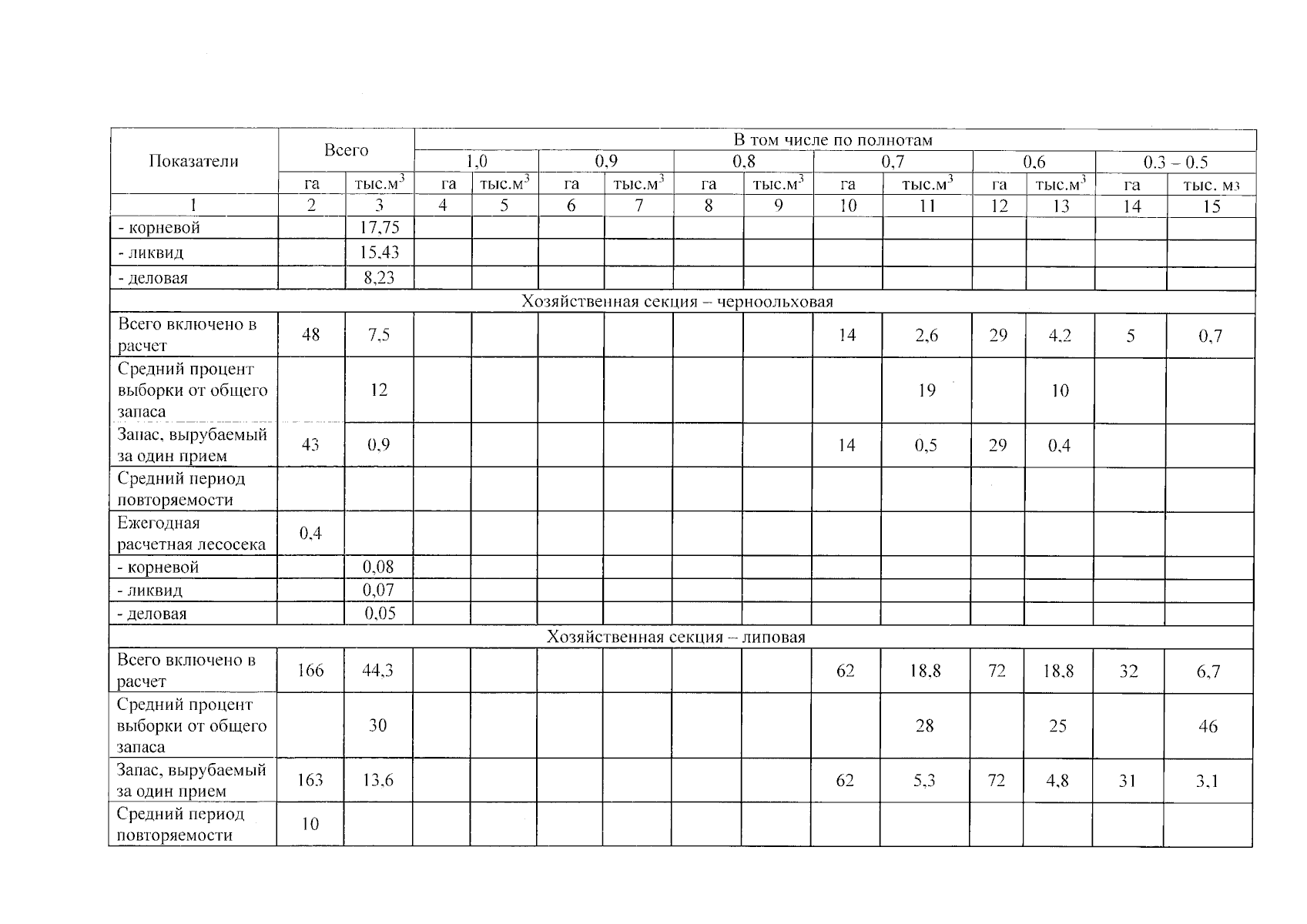 | Показатели | Всего | | В том числе по полнотам | | | | | | | | | | | |
|---|---|---|---|---|---|---|---|---|---|---|---|---|---|---|
| | | | 1,0 | | 0,9 | | 0,8 | | 0,7 | | 0,6 | | 0.3 – 0.5 | |
| | га | тыс.м$^3$ | га | тыс.м$^3$ | га | тыс.м$^3$ | га | тыс.м$^3$ | га | тыс.м$^3$ | га | тыс.м$^3$ | га | тыс. м3 |
| 1 | 2 | 3 | 4 | 5 | 6 | 7 | 8 | 9 | 10 | 11 | 12 | 13 | 14 | 15 |
| - корневой | | 17,75 | | | | | | | | | | | | |
| - ликвид | | 15,43 | | | | | | | | | | | | |
| - деловая | | 8,23 | | | | | | | | | | | | |
| Хозяйственная секция – черноольховая | | | | | | | | | | | | | | |
| Всего включено в расчет | 48 | 7,5 | | | | | | | 14 | 2,6 | 29 | 4,2 | 5 | 0,7 |
| Средний процент выборки от общего запаса | | 12 | | | | | | | | 19 | | 10 | | |
| Запас, вырубаемый за один прием | 43 | 0,9 | | | | | | | 14 | 0,5 | 29 | 0,4 | | |
| Средний период повторяемости | | | | | | | | | | | | | | |
| Ежегодная расчетная лесосека | 0,4 | | | | | | | | | | | | | |
| - корневой | | 0,08 | | | | | | | | | | | | |
| - ликвид | | 0,07 | | | | | | | | | | | | |
| - деловая | | 0,05 | | | | | | | | | | | | |
| Хозяйственная секция – липовая | | | | | | | | | | | | | | |
| Всего включено в расчет | 166 | 44,3 | | | | | | | 62 | 18,8 | 72 | 18,8 | 32 | 6,7 |
| Средний процент выборки от общего запаса | | 30 | | | | | | | | 28 | | 25 | | 46 |
| Запас, вырубаемый за один прием | 163 | 13,6 | | | | | | | 62 | 5,3 | 72 | 4,8 | 31 | 3,1 |
| Средний период повторяемости | 10 | | | | | | | | | | | | | |